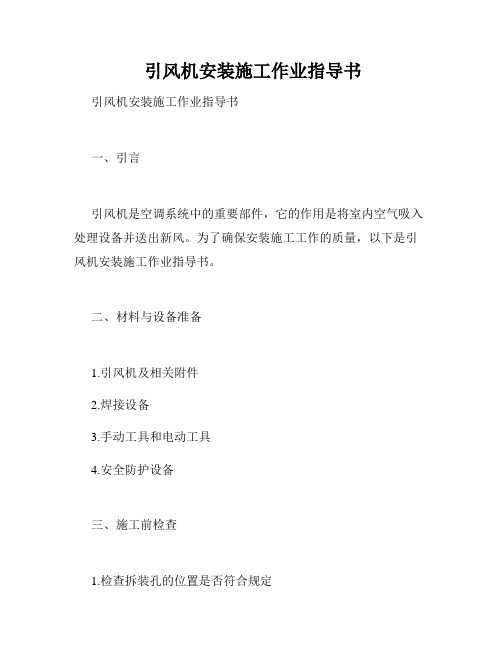 引风机安装施工作业指导书

引风机安装施工作业指导书

一、引言

引风机是空调系统中的重要部件，它的作用是将室内空气吸入处理设备并送出新风。为了确保安装施工工作的质量，以下是引风机安装施工作业指导书。

二、材料与设备准备

1.引风机及相关附件

2.焊接设备

3.手动工具和电动工具

4.安全防护设备

三、施工前检查

1.检查拆装孔的位置是否符合规定